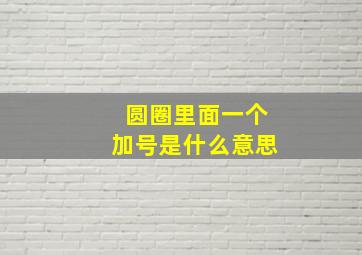 圆圈里面一个
加号是什么意思